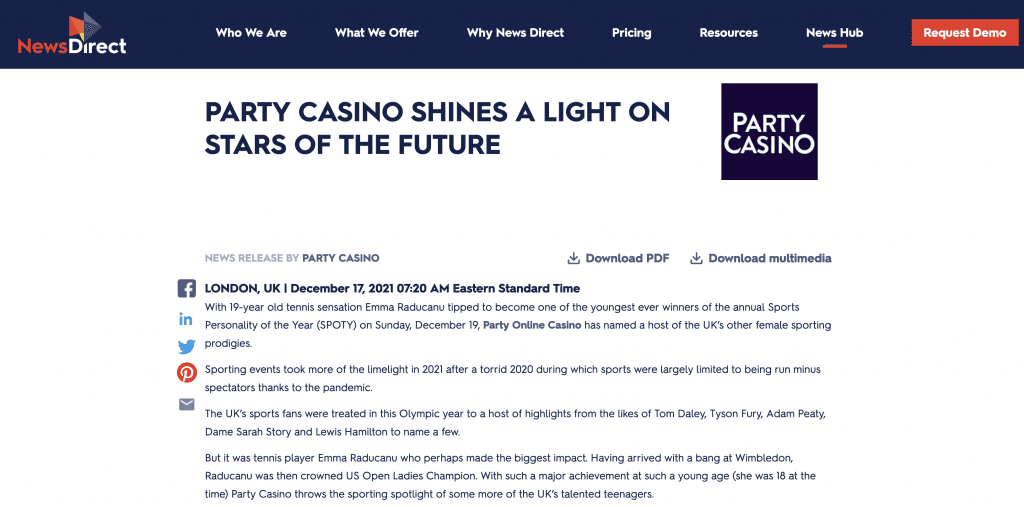 NewsDirect

Who We Are What We Offer Why News Direct Pricing Resources News Hub Request Demo

PARTY CASINO SHINES A LIGHT ON STARS OF THE FUTURE

PARTY CASINO

NEWS RELEASE BY PARTY CASINO

Download PDF Download multimedia

LONDON, UK | December 17, 2021 07:20 AM Eastern Standard Time

With 19-year old tennis sensation Emma Raducanu tipped to become one of the youngest ever winners of the annual Sports Personality of the Year (SPOTY) on Sunday, December 19, Party Online Casino has named a host of the UK's other female sporting prodigies.

Sporting events took more of the limelight in 2021 after a torrid 2020 during which sports were largely limited to being run minus spectators thanks to the pandemic.

The UK's sports fans were treated in this Olympic year to a host of highlights from the likes of Tom Daley, Tyson Fury, Adam Peaty, Dame Sarah Story and Lewis Hamilton to name a few.

But it was tennis player Emma Raducanu who perhaps made the biggest impact. Having arrived with a bang at Wimbledon, Raducanu was then crowned US Open Ladies Champion. With such a major achievement at such a young age (she was 18 at the time) Party Casino throws the sporting spotlight of some more of the UK's talented teenagers.